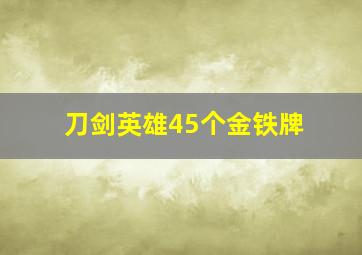 刀剑英雄45个金铁牌